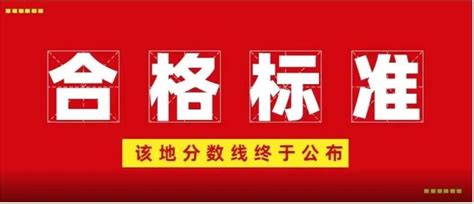 合格标准

该地分数线终于公布